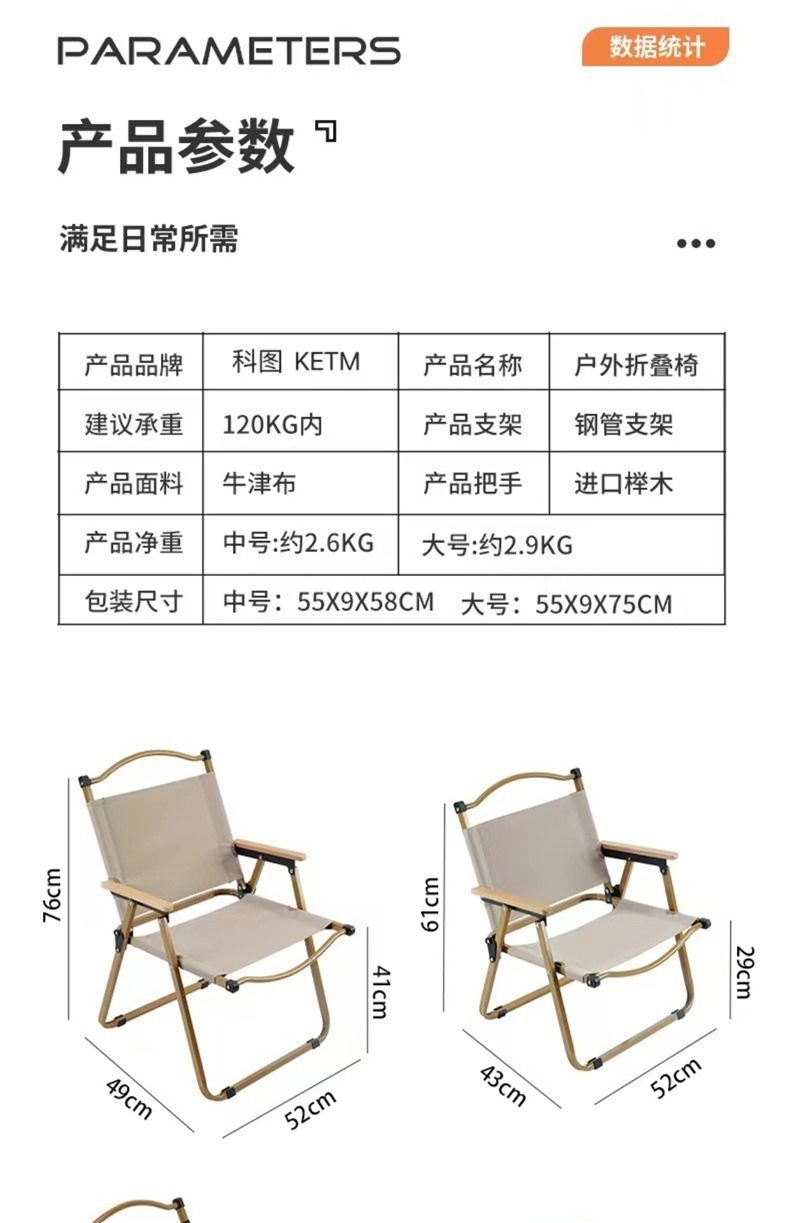 PARAMETERS

数据统计

产品参数

满足日常所需

| 产品品牌 | 科图 KETM | 产品名称 | 户外折叠椅 |
|---|---|---|---|
| 建议承重 | 120KG内 | 产品支架 | 钢管支架 |
| 产品面料 | 牛津布 | 产品把手 | 进口榉木 |
| 产品净重 | 中号:约2.6KG | 大号:约2.9KG | |
| 包装尺寸 | 中号：55X9X58CM | 大号：55X9X75CM | |

76cm
41cm
49cm
52cm

61cm
29cm
43cm
52cm